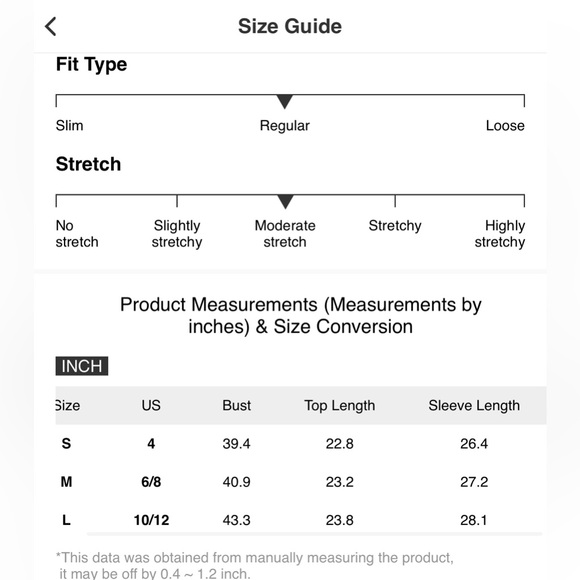 Size Guide

Fit Type

Slim
Regular
Loose

Stretch

No stretch
Slightly stretchy
Moderate stretch
Stretchy
Highly stretchy

Product Measurements (Measurements by inches) & Size Conversion

INCH

| Size | US | Bust | Top Length | Sleeve Length |
|---|---|---|---|---|
| S | 4 | 39.4 | 22.8 | 26.4 |
| M | 6/8 | 40.9 | 23.2 | 27.2 |
| L | 10/12 | 43.3 | 23.8 | 28.1 |

*This data was obtained from manually measuring the product, it may be off by 0.4 ~ 1.2 inch.